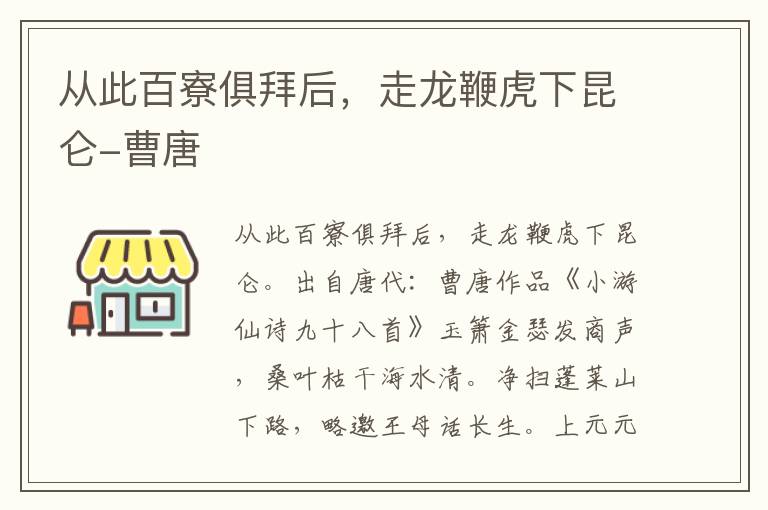 从此百寮俱拜后，走龙鞭虎下昆仑–曹唐

从此百寮俱拜后，走龙鞭虎下昆仑。出自唐代：曹唐作品《小游仙诗九十八首》玉箫金瑟发商声，桑叶枯干海水清。净扫蓬莱山下路，略邀王母话长生。上元元